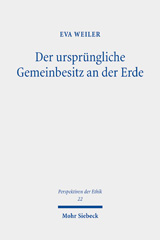 EVA WEILER

Der ursprüngliche Gemeinbesitz an der Erde

Perspektiven der Ethik
22

Mohr Siebeck